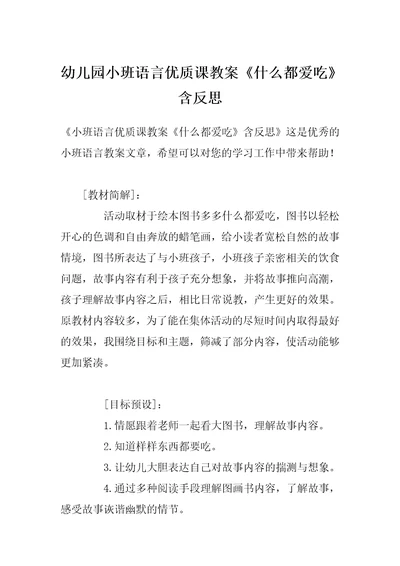 幼儿园小班语言优质课教案《什么都爱吃》含反思

《小班语言优质课教案《什么都爱吃》含反思》这是优秀的小班语言教案文章，希望可以对您的学习工作中带来帮助！

[教材简解]：

活动取材于绘本图书多多什么都爱吃，图书以轻松开心的色调和自由奔放的蜡笔画，给小读者宽松自然的故事情境，图书所表达了与小班孩子，小班孩子亲密相关的饮食问题，故事内容有利于孩子充分想象，并将故事推向高潮，孩子理解故事内容之后，相比日常说教，产生更好的效果。原教材内容较多，为了能在集体活动的尽短时间内取得最好的效果，我围绕目标和主题，筛减了部分内容，使活动能够更加紧凑。

[目标预设]：

1. 情愿跟着老师一起看大图书，理解故事内容。

2. 知道样样东西都要吃。

3. 让幼儿大胆表达自己对故事内容的揣测与想象。

4. 通过多种阅读手段理解图画书内容，了解故事，感受故事诙谐幽默的情节。